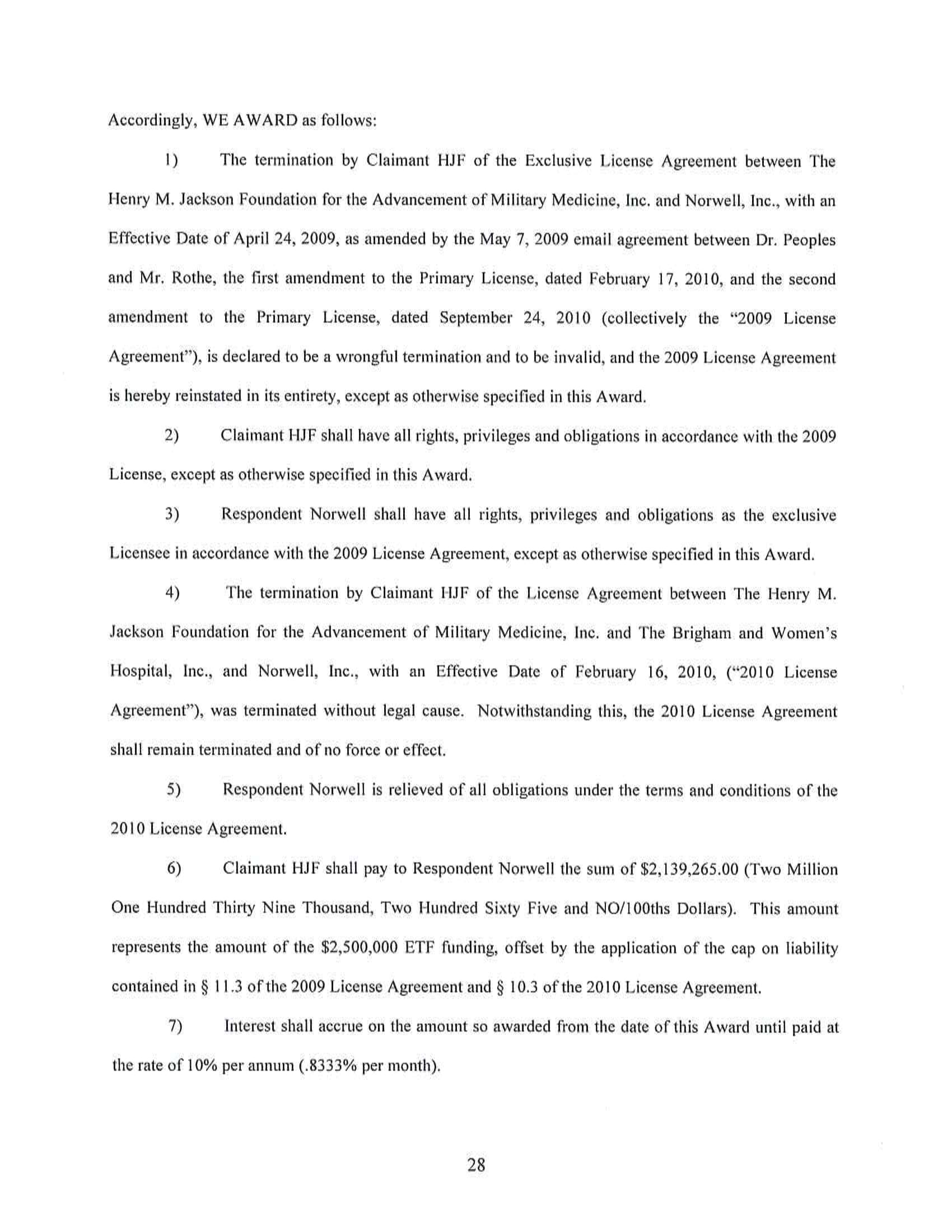 Accordingly, WE AWARD as follows:

1) The termination by Claimant HJF of the Exclusive License Agreement between The Henry M. Jackson Foundation for the Advancement of Military Medicine, Inc. and Norwell, Inc., with an Effective Date of April 24, 2009, as amended by the May 7, 2009 email agreement between Dr. Peoples and Mr. Rothe, the first amendment to the Primary License, dated February 17, 2010, and the second amendment to the Primary License, dated September 24, 2010 (collectively the "2009 License Agreement"), is declared to be a wrongful termination and to be invalid, and the 2009 License Agreement is hereby reinstated in its entirety, except as otherwise specified in this Award.

2) Claimant HJF shall have all rights, privileges and obligations in accordance with the 2009 License, except as otherwise specified in this Award.

3) Respondent Norwell shall have all rights, privileges and obligations as the exclusive Licensee in accordance with the 2009 License Agreement, except as otherwise specified in this Award.

4) The termination by Claimant HJF of the License Agreement between The Henry M. Jackson Foundation for the Advancement of Military Medicine, Inc. and The Brigham and Women's Hospital, Inc., and Norwell, Inc., with an Effective Date of February 16, 2010, ("2010 License Agreement"), was terminated without legal cause. Notwithstanding this, the 2010 License Agreement shall remain terminated and of no force or effect.

5) Respondent Norwell is relieved of all obligations under the terms and conditions of the 2010 License Agreement.

6) Claimant HJF shall pay to Respondent Norwell the sum of \$2,139,265.00 (Two Million One Hundred Thirty Nine Thousand, Two Hundred Sixty Five and NO/100ths Dollars). This amount represents the amount of the \$2,500,000 ETF funding, offset by the application of the cap on liability contained in § 11.3 of the 2009 License Agreement and § 10.3 of the 2010 License Agreement.

7) Interest shall accrue on the amount so awarded from the date of this Award until paid at the rate of 10% per annum (.8333% per month).

28